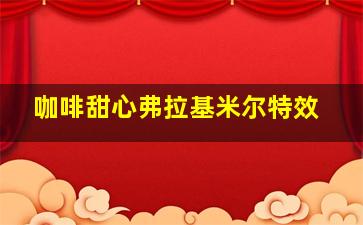 咖啡甜心弗拉基米尔特效